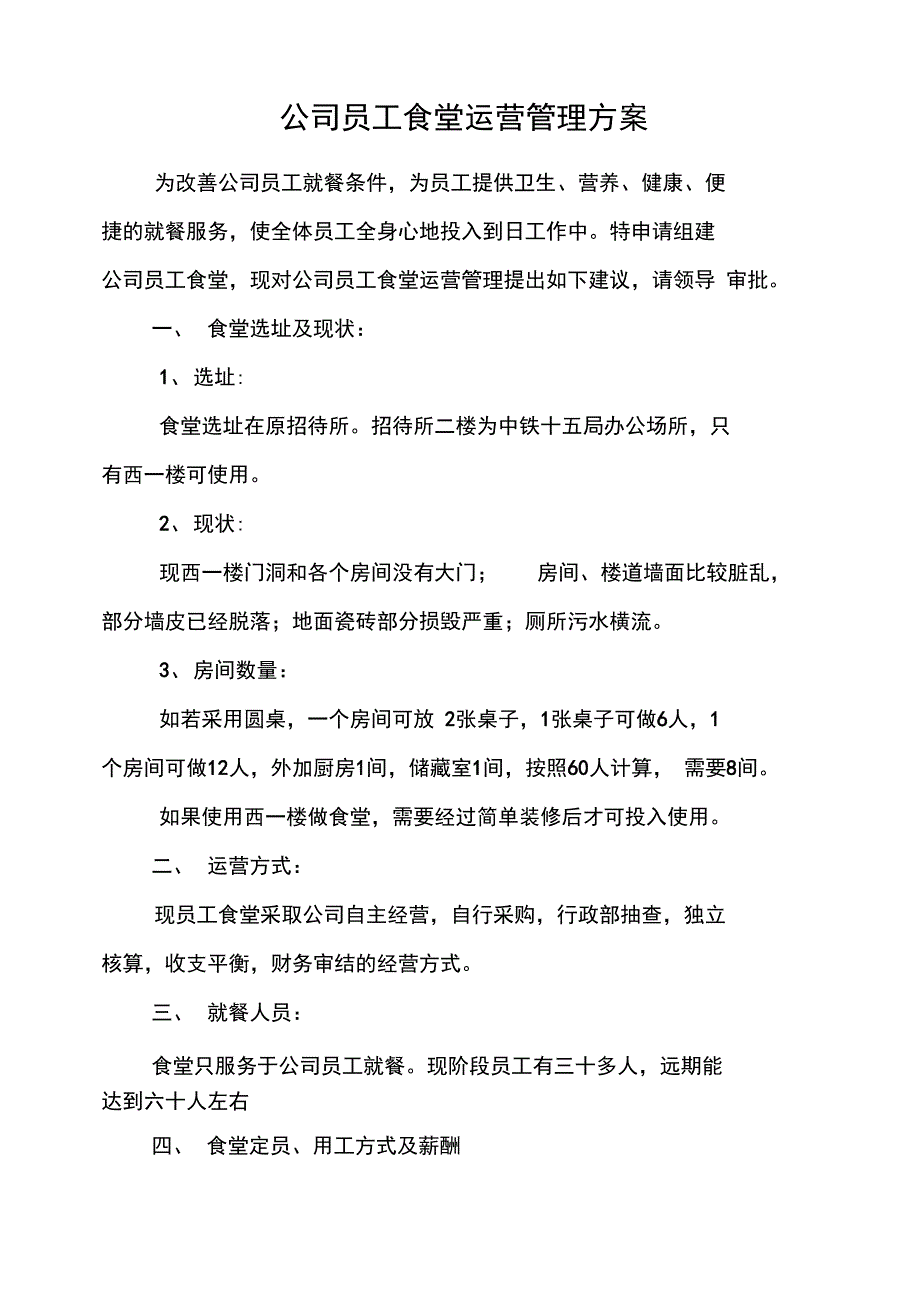 公司员工食堂运营管理方案

为改善公司员工就餐条件，为员工提供卫生、营养、健康、便捷的就餐服务，使全体员工全身心地投入到日工作中。特申请组建公司员工食堂，现对公司员工食堂运营管理提出如下建议，请领导 审批。

一、 食堂选址及现状：

1、选址:

食堂选址在原招待所。招待所二楼为中铁十五局办公场所，只有西一楼可使用。

2、现状:

现西一楼门洞和各个房间没有大门； 房间、楼道墙面比较脏乱，部分墙皮已经脱落；地面瓷砖部分损毁严重；厕所污水横流。

3、房间数量：

如若采用圆桌，一个房间可放 2张桌子，1张桌子可做6人，1个房间可做12人，外加厨房1间，储藏室1间，按照60人计算， 需要8间。

如果使用西一楼做食堂，需要经过简单装修后才可投入使用。

二、 运营方式：

现员工食堂采取公司自主经营，自行采购，行政部抽查，独立核算，收支平衡，财务审结的经营方式。

三、 就餐人员：

食堂只服务于公司员工就餐。现阶段员工有三十多人，远期能达到六十人左右

四、 食堂定员、用工方式及薪酬